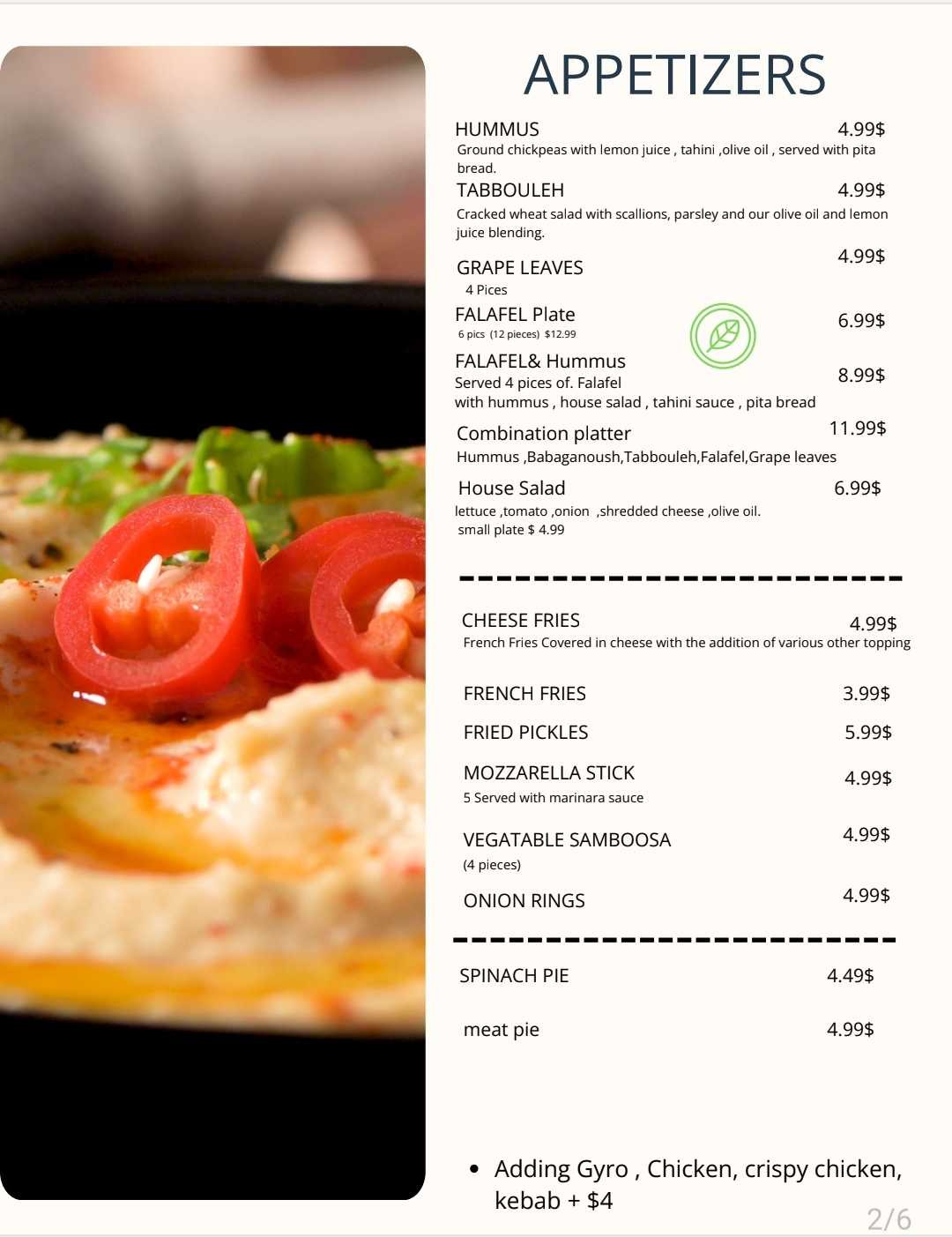 APPETIZERS

HUMMUS 4.99$
Ground chickpeas with lemon juice , tahini ,olive oil , served with pita bread.

TABBOULEH 4.99$
Cracked wheat salad with scallions, parsley and our olive oil and lemon juice blending.

GRAPE LEAVES 4.99$
4 Pices

FALAFEL Plate 6.99$
6 pics (12 pieces) $12.99

FALAFEL& Hummus 8.99$
Served 4 pices of. Falafel with hummus , house salad , tahini sauce , pita bread

Combination platter 11.99$
Hummus ,Babaganoush,Tabbouleh,Falafel,Grape leaves

House Salad 6.99$
lettuce ,tomato ,onion ,shredded cheese ,olive oil.
small plate $ 4.99

CHEESE FRIES 4.99$
French Fries Covered in cheese with the addition of various other topping

FRENCH FRIES 3.99$

FRIED PICKLES 5.99$

MOZZARELLA STICK 4.99$
5 Served with marinara sauce

VEGATABLE SAMBOOSA 4.99$
(4 pieces)

ONION RINGS 4.99$

SPINACH PIE 4.49$

meat pie 4.99$

• Adding Gyro , Chicken, crispy chicken, kebab + $4

2/6